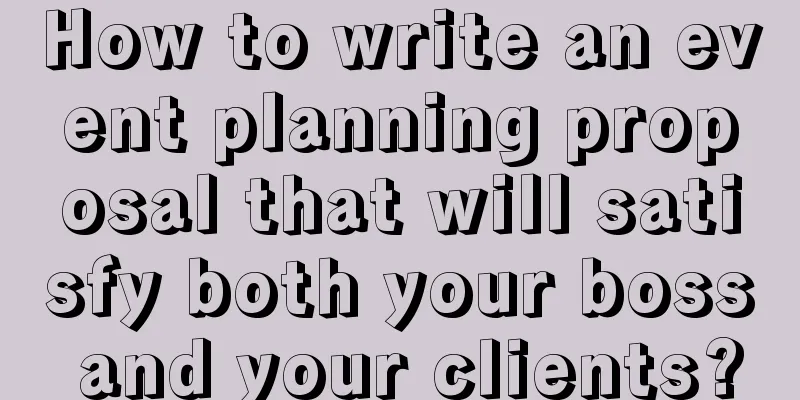 How to write an event planning proposal that will satisfy both your boss and your clients?